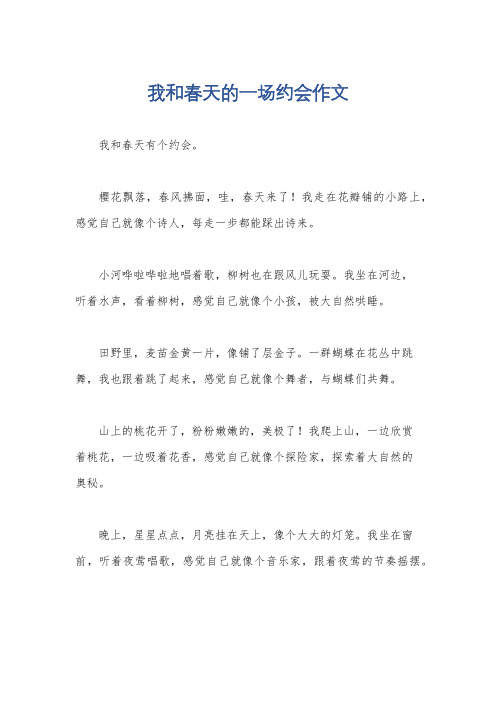 我和春天的一场约会作文

我和春天有个约会。

樱花飘落，春风拂面，哇，春天来了！我走在花瓣铺的小路上，感觉自己就像个诗人，每走一步都能踩出诗来。

小河哗啦哗啦地唱着歌，柳树也在跟风儿玩耍。我坐在河边，听着水声，看着柳树，感觉自己就像个小孩，被大自然哄睡。

田野里，麦苗金黄一片，像铺了层金子。一群蝴蝶在花丛中跳舞，我也跟着跳了起来，感觉自己就像个舞者，与蝴蝶们共舞。

山上的桃花开了，粉粉嫩嫩的，美极了！我爬上山，一边欣赏着桃花，一边吸着花香，感觉自己就像个探险家，探索着大自然的奥秘。

晚上，星星点点，月亮挂在天上，像个大大的灯笼。我坐在窗前，听着夜莺唱歌，感觉自己就像个音乐家，跟着夜莺的节奏摇摆。